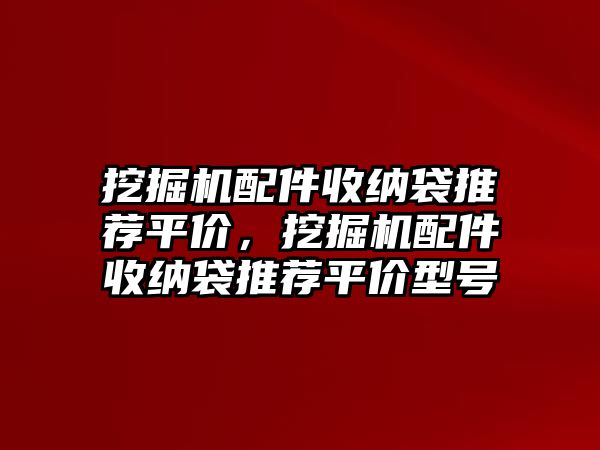 挖掘机配件收纳袋推荐平价，挖掘机配件收纳袋推荐平价型号